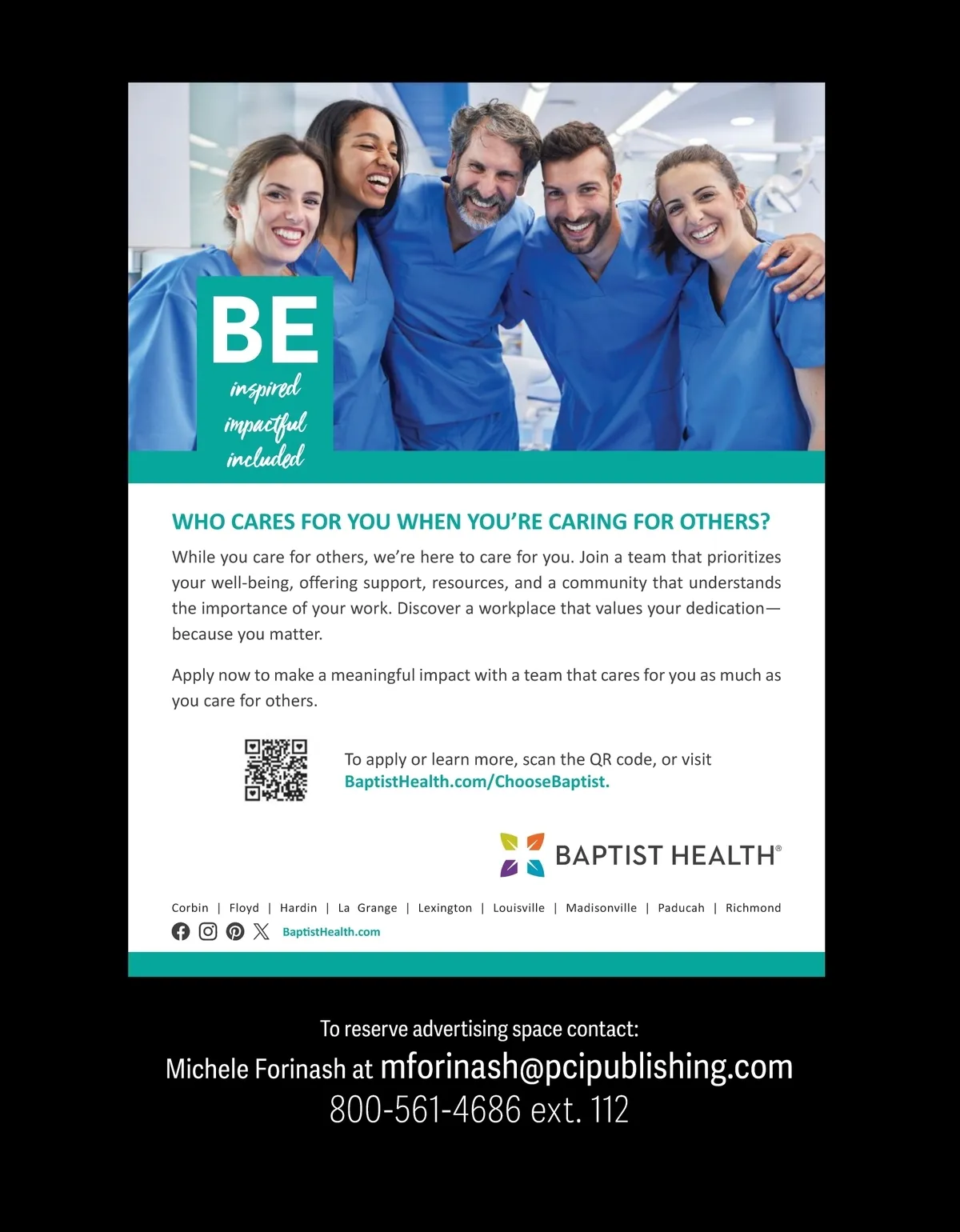 BE
inspired
impactful
included

WHO CARES FOR YOU WHEN YOU'RE CARING FOR OTHERS?

While you care for others, we're here to care for you. Join a team that prioritizes your well-being, offering support, resources, and a community that understands the importance of your work. Discover a workplace that values your dedication—because you matter.

Apply now to make a meaningful impact with a team that cares for you as much as you care for others.

To apply or learn more, scan the QR code, or visit BaptistHealth.com/ChooseBaptist.

BAPTIST HEALTH®

Corbin | Floyd | Hardin | La Grange | Lexington | Louisville | Madisonville | Paducah | Richmond
BaptistHealth.com

To reserve advertising space contact:
Michele Forinash at mforinash@pcipublishing.com
800-561-4686 ext. 112